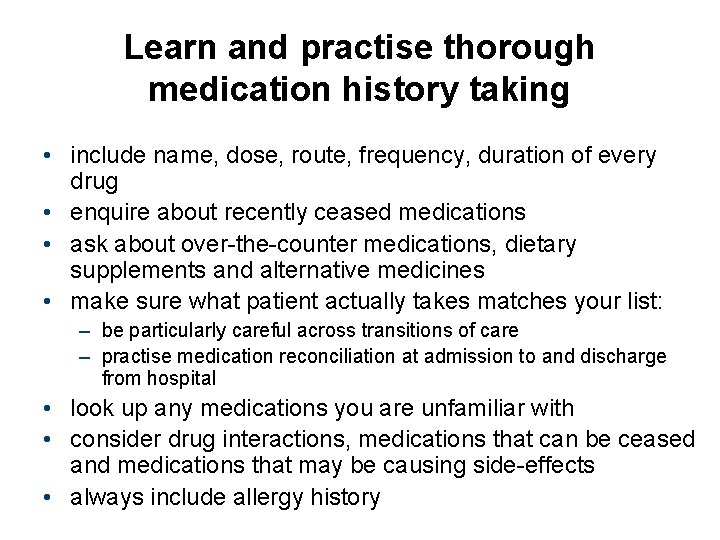 Learn and practise thorough medication history taking

• include name, dose, route, frequency, duration of every drug
• enquire about recently ceased medications
• ask about over-the-counter medications, dietary supplements and alternative medicines
• make sure what patient actually takes matches your list:
 – be particularly careful across transitions of care
 – practise medication reconciliation at admission to and discharge from hospital
• look up any medications you are unfamiliar with
• consider drug interactions, medications that can be ceased and medications that may be causing side-effects
• always include allergy history